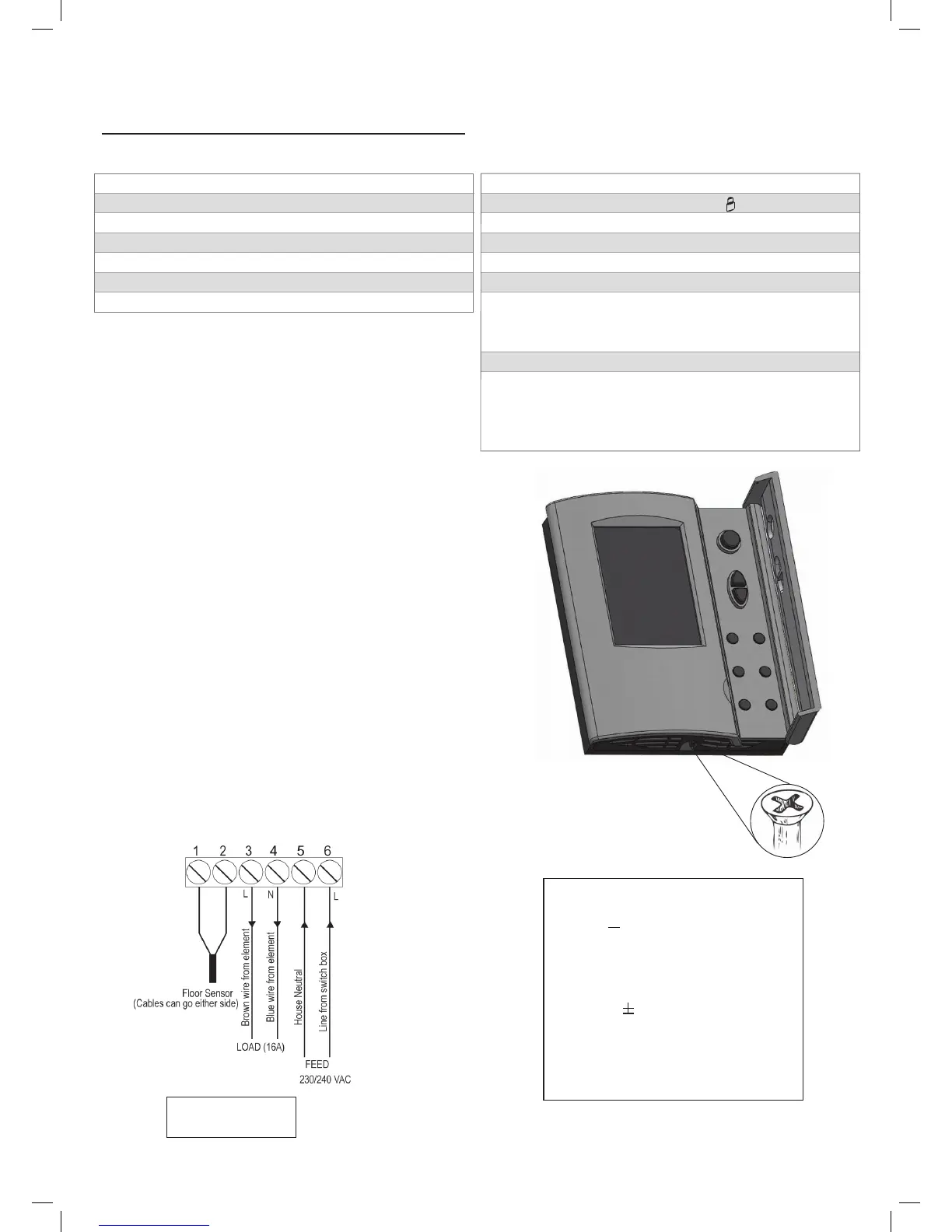 1 2 3 4 5 6

L N L

Floor Sensor (Cables can go either side)

Brown wire from element

Blue wire from element

House Neutral

Line from switch box

LOAD (16A)

FEED 230/240 VAC